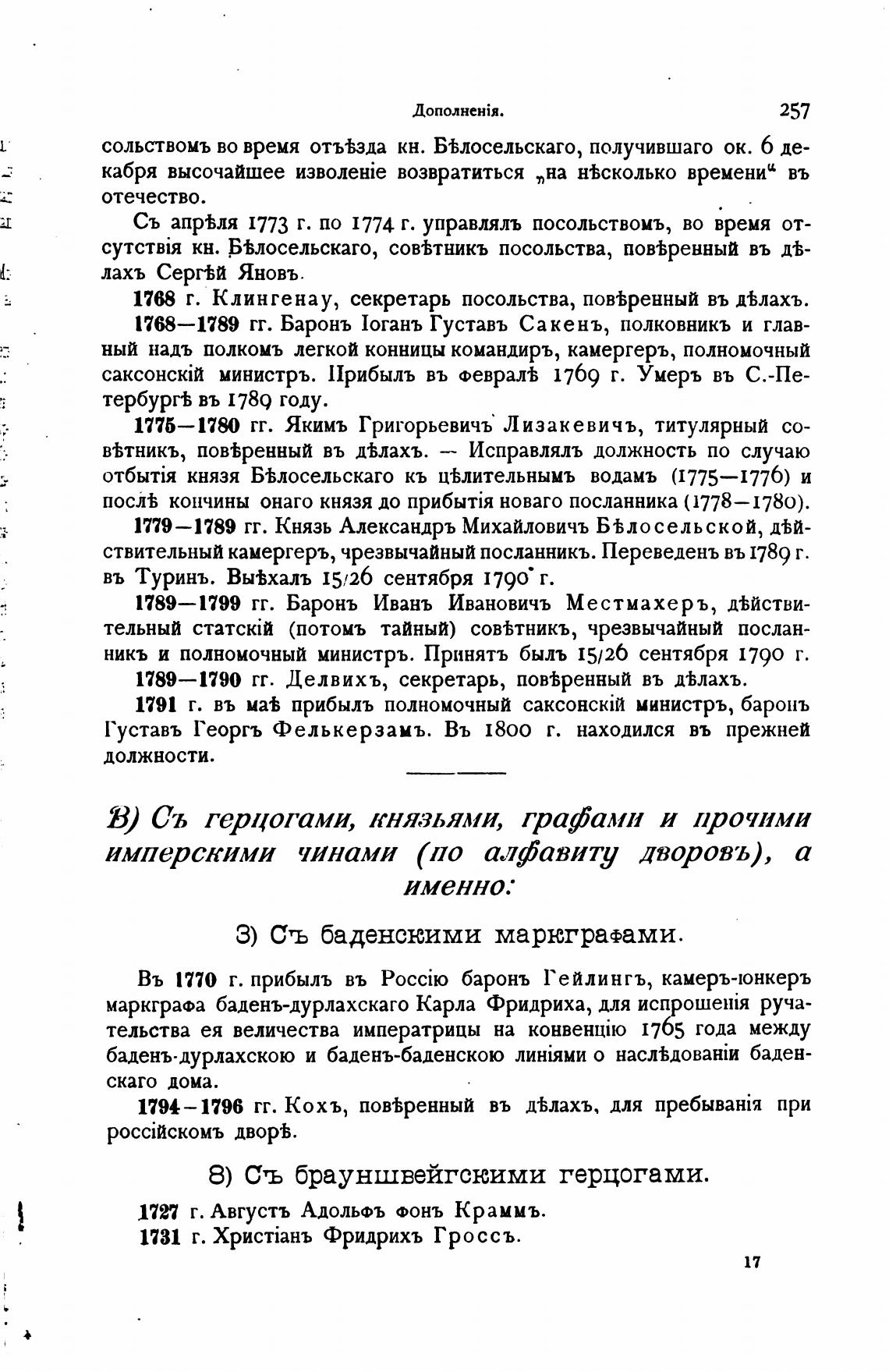 Дополненія. 257

сольствомъ во время отъѣзда кн. Бѣлосельскаго, получившаго ок. 6 декабря высочайшее изволеніе возвратиться „на нѣсколько времени“ въ отечество.

Съ апрѣля 1773 г. по 1774 г. управлялъ посольствомъ, во время отсутствія кн. Бѣлосельскаго, совѣтникъ посольства, повѣренный въ дѣлахъ Сергѣй Яновъ.

1768 г. Клингенау, секретарь посольства, повѣренный въ дѣлахъ.

1768—1789 гг. Баронъ Іоганъ Густавъ Сакенъ, полковникъ и главный надъ полкомъ легкой конницы командиръ, камергеръ, полномочный саксонскій министръ. Прибылъ въ февралѣ 1769 г. Умеръ въ С.-Петербургѣ въ 1789 году.

1775—1780 гг. Якимъ Григорьевичъ Лизакевичъ, титулярный совѣтникъ, повѣренный въ дѣлахъ. — Исправлялъ должность по случаю отбытія князя Бѣлосельскаго къ цѣлительнымъ водамъ (1775—1776) и послѣ кончины онаго князя до прибытія новаго посланника (1778—1780).

1779—1789 гг. Князь Александръ Михайловичъ Бѣлосельской, дѣйствительный камергеръ, чрезвычайный посланникъ. Переведенъ въ 1789 г. въ Туринъ. Выѣхалъ 15/26 сентября 1790 г.

1789—1799 гг. Баронъ Иванъ Ивановичъ Местмахеръ, дѣйствительный статскій (потомъ тайный) совѣтникъ, чрезвычайный посланникъ и полномочный министръ. Принятъ былъ 15/26 сентября 1790 г.

1789—1790 гг. Делвихъ, секретарь, повѣренный въ дѣлахъ.

1791 г. въ маѣ прибылъ полномочный саксонскій министръ, баронъ Густавъ Георгъ Фелькерзамъ. Въ 1800 г. находился въ прежней должности.

В) Съ герцогами, князьями, графами и прочими имперскими чинами (по алфавиту дворовъ), а именно:

3) Съ баденскими маркграфами.

Въ 1770 г. прибылъ въ Россію баронъ Гейлингъ, камеръ-юнкеръ маркграфа баденъ-дурлахскаго Карла Фридриха, для испрошенія ручательства ея величества императрицы на конвенцію 1765 года между баденъ-дурлахскою и баденъ-баденскою линіями о наслѣдованіи баденскаго дома.

1794—1796 гг. Кохъ, повѣренный въ дѣлахъ, для пребыванія при россійскомъ дворѣ.

8) Съ брауншвейгскими герцогами.

1727 г. Августъ Адольфъ фонъ Краммъ.

1731 г. Христіанъ Фридрихъ Гроссъ.

17